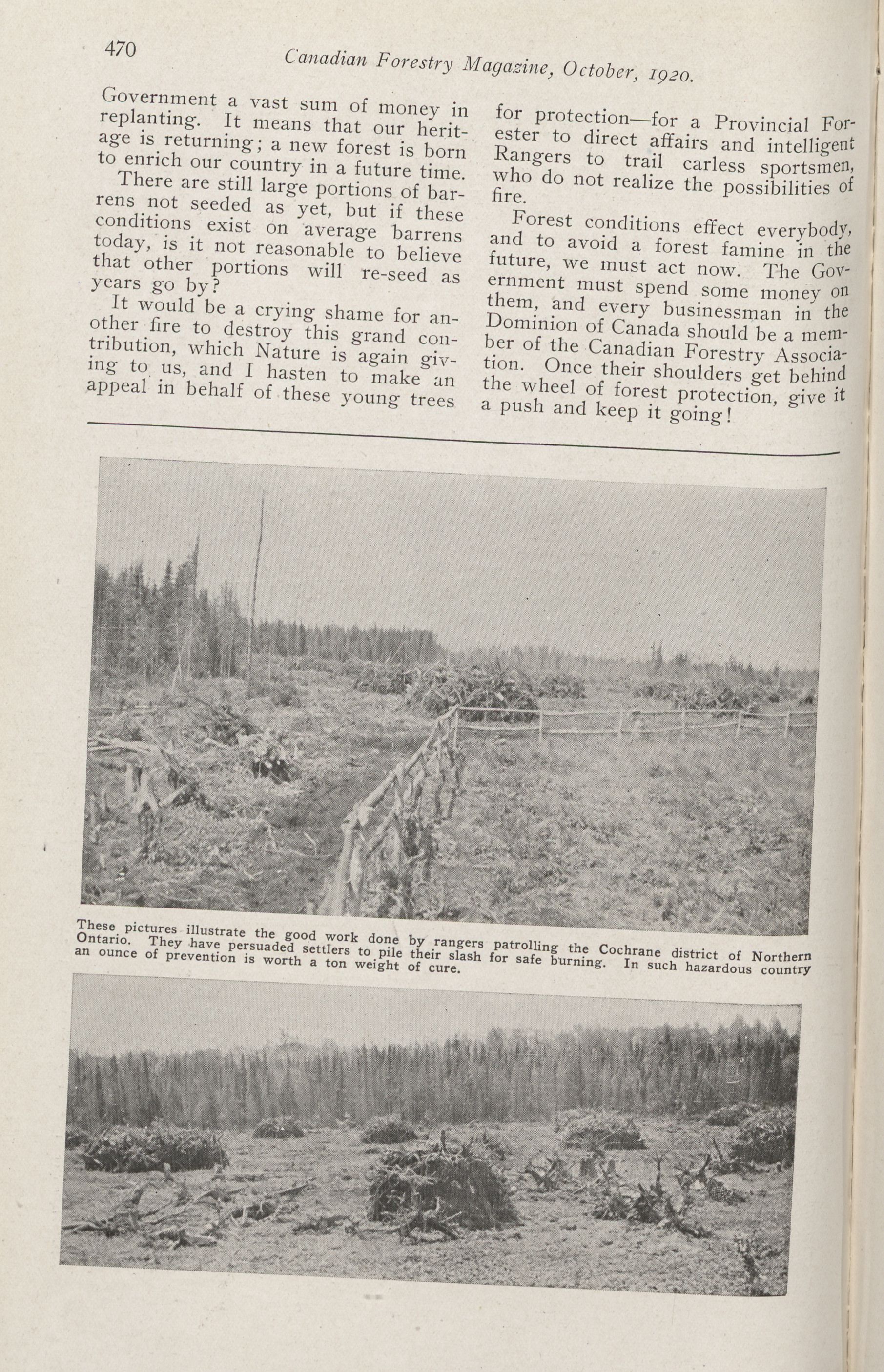 470 Canadian Forestry Magazine, October, 1920.

Government a vast sum of money in replanting. It means that our heritage is returning; a new forest is born to enrich our country in a future time.

There are still large portions of barrens not seeded as yet, but if these conditions exist on average barrens today, is it not reasonable to believe that other portions will re-seed as years go by?

It would be a crying shame for another fire to destroy this grand contribution, which Nature is again giving to us, and I hasten to make an appeal in behalf of these young trees for protection—for a Provincial Forester to direct affairs and intelligent Rangers to trail carless sportsmen, who do not realize the possibilities of fire.

Forest conditions effect everybody, and to avoid a forest famine in the future, we must act now. The Government must spend some money on them, and every businessman in the Dominion of Canada should be a member of the Canadian Forestry Association. Once their shoulders get behind the wheel of forest protection, give it a push and keep it going!

These pictures illustrate the good work done by rangers patrolling the Cochrane district of Northern Ontario. They have persuaded settlers to pile their slash for safe burning. In such hazardous country an ounce of prevention is worth a ton weight of cure.